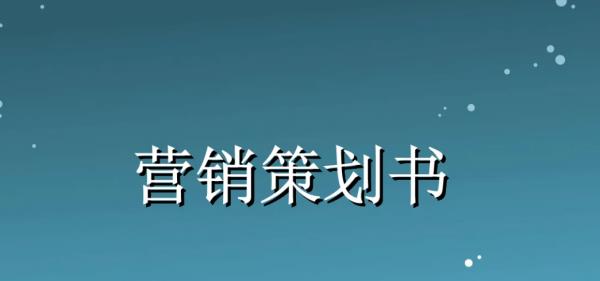 营销策划书